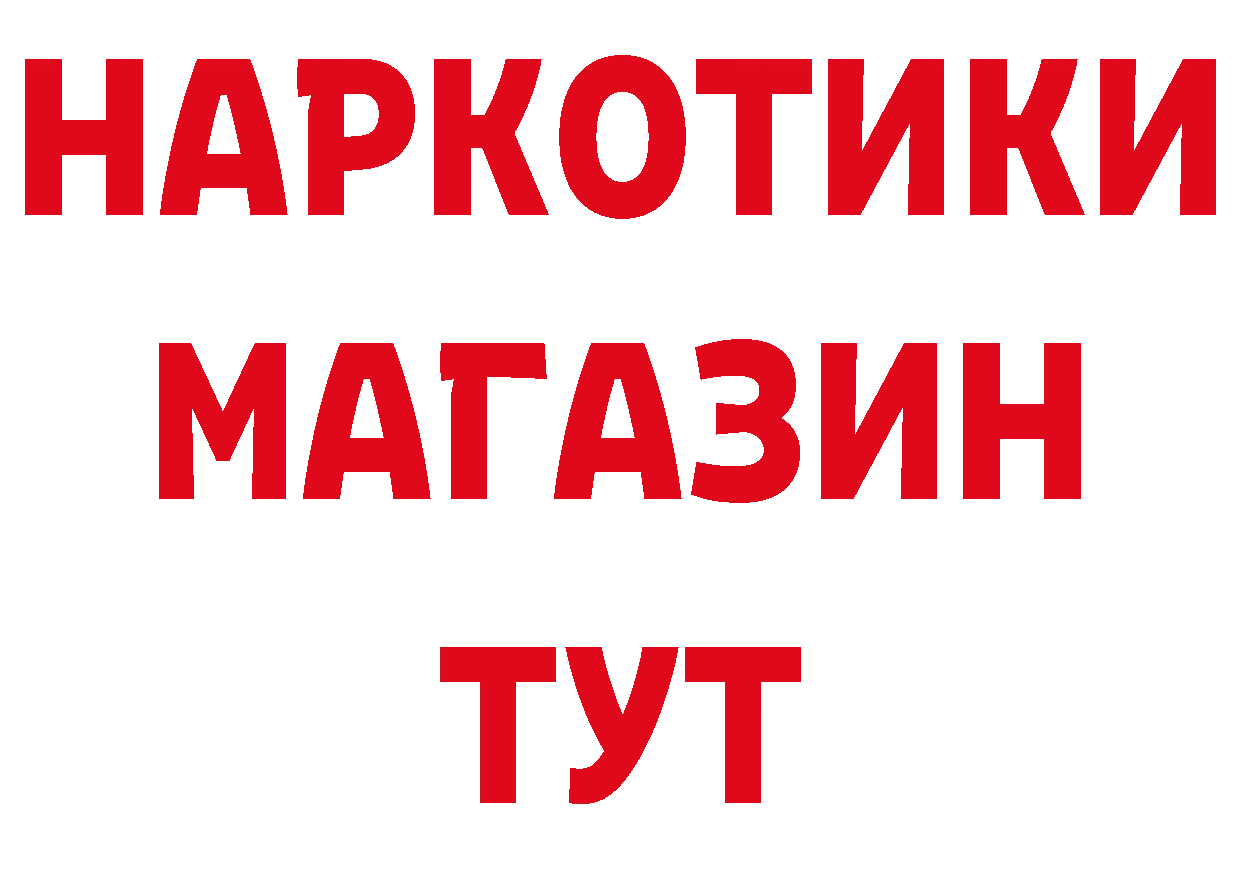 НАРКОТИКИ
МАГАЗИН
ТУТ